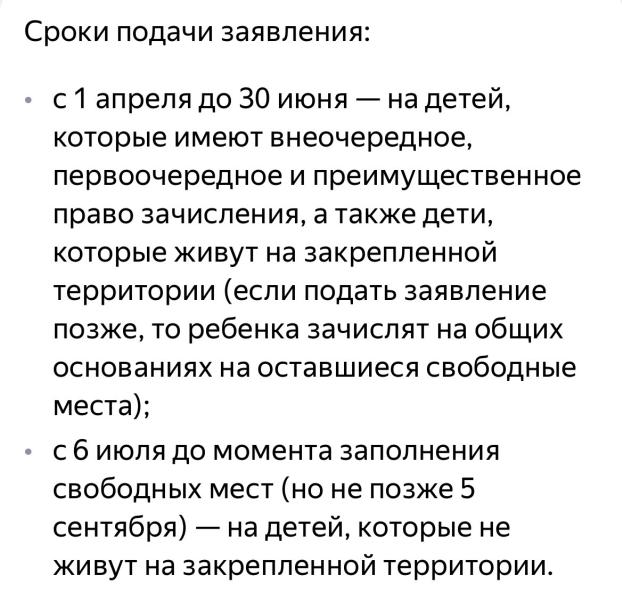 Сроки подачи заявления:

• с 1 апреля до 30 июня — на детей, которые имеют внеочередное, первоочередное и преимущественное право зачисления, а также дети, которые живут на закрепленной территории (если подать заявление позже, то ребенка зачислят на общих основаниях на оставшиеся свободные места);

• с 6 июля до момента заполнения свободных мест (но не позже 5 сентября) — на детей, которые не живут на закрепленной территории.